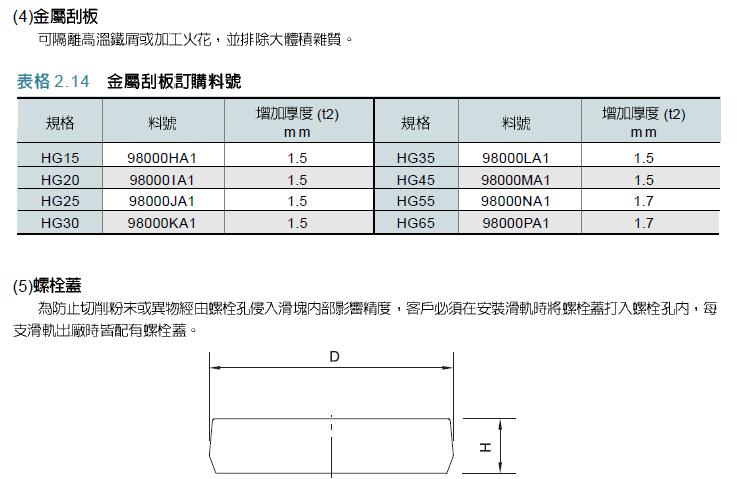 (4)金屬刮板
可隔離高溫鐵屑或加工火花，並排除大體積雜質。

表格 2.14　金屬刮板訂購料號

| 規格 | 料號 | 增加厚度 (t2) mm | 規格 | 料號 | 增加厚度 (t2) mm |
|---|---|---|---|---|---|
| HG15 | 98000HA1 | 1.5 | HG35 | 98000LA1 | 1.5 |
| HG20 | 98000IA1 | 1.5 | HG45 | 98000MA1 | 1.5 |
| HG25 | 98000JA1 | 1.5 | HG55 | 98000NA1 | 1.7 |
| HG30 | 98000KA1 | 1.5 | HG65 | 98000PA1 | 1.7 |

(5)螺栓蓋
為防止切削粉末或異物經由螺栓孔侵入滑塊內部影響精度，客戶必須在安裝滑軌時將螺栓蓋打入螺栓孔內，每支滑軌出廠時皆配有螺栓蓋。

D

H